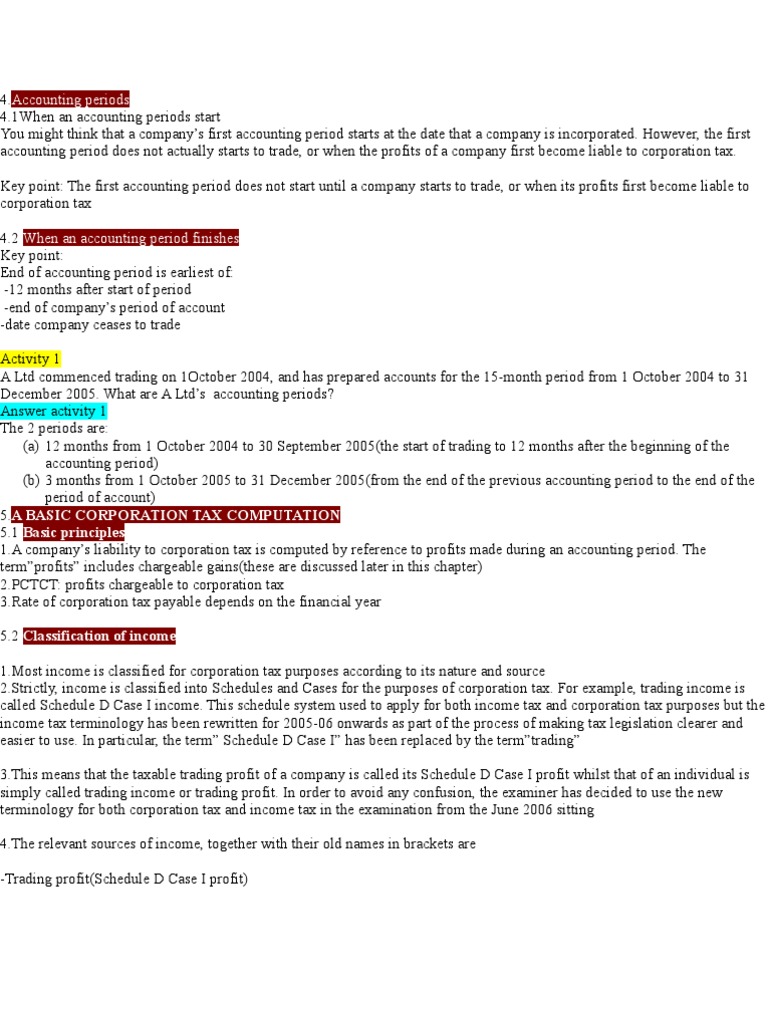 4.Accounting periods
4.1When an accounting periods start
You might think that a company's first accounting period starts at the date that a company is incorporated. However, the first accounting period does not actually starts to trade, or when the profits of a company first become liable to corporation tax.

Key point: The first accounting period does not start until a company starts to trade, or when its profits first become liable to corporation tax

4.2 When an accounting period finishes
Key point:
End of accounting period is earliest of:
-12 months after start of period
-end of company's period of account
-date company ceases to trade

Activity 1
A Ltd commenced trading on 1October 2004, and has prepared accounts for the 15-month period from 1 October 2004 to 31 December 2005. What are A Ltd's accounting periods?
Answer activity 1
The 2 periods are:
(a) 12 months from 1 October 2004 to 30 September 2005(the start of trading to 12 months after the beginning of the accounting period)
(b) 3 months from 1 October 2005 to 31 December 2005(from the end of the previous accounting period to the end of the period of account)
5.A BASIC CORPORATION TAX COMPUTATION
5.1 Basic principles
1.A company's liability to corporation tax is computed by reference to profits made during an accounting period. The term"profits" includes chargeable gains(these are discussed later in this chapter)
2.PCTCT: profits chargeable to corporation tax
3.Rate of corporation tax payable depends on the financial year

5.2 Classification of income

1.Most income is classified for corporation tax purposes according to its nature and source
2.Strictly, income is classified into Schedules and Cases for the purposes of corporation tax. For example, trading income is called Schedule D Case I income. This schedule system used to apply for both income tax and corporation tax purposes but the income tax terminology has been rewritten for 2005-06 onwards as part of the process of making tax legislation clearer and easier to use. In particular, the term" Schedule D Case I" has been replaced by the term"trading"

3.This means that the taxable trading profit of a company is called its Schedule D Case I profit whilst that of an individual is simply called trading income or trading profit. In order to avoid any confusion, the examiner has decided to use the new terminology for both corporation tax and income tax in the examination from the June 2006 sitting

4.The relevant sources of income, together with their old names in brackets are

-Trading profit(Schedule D Case I profit)